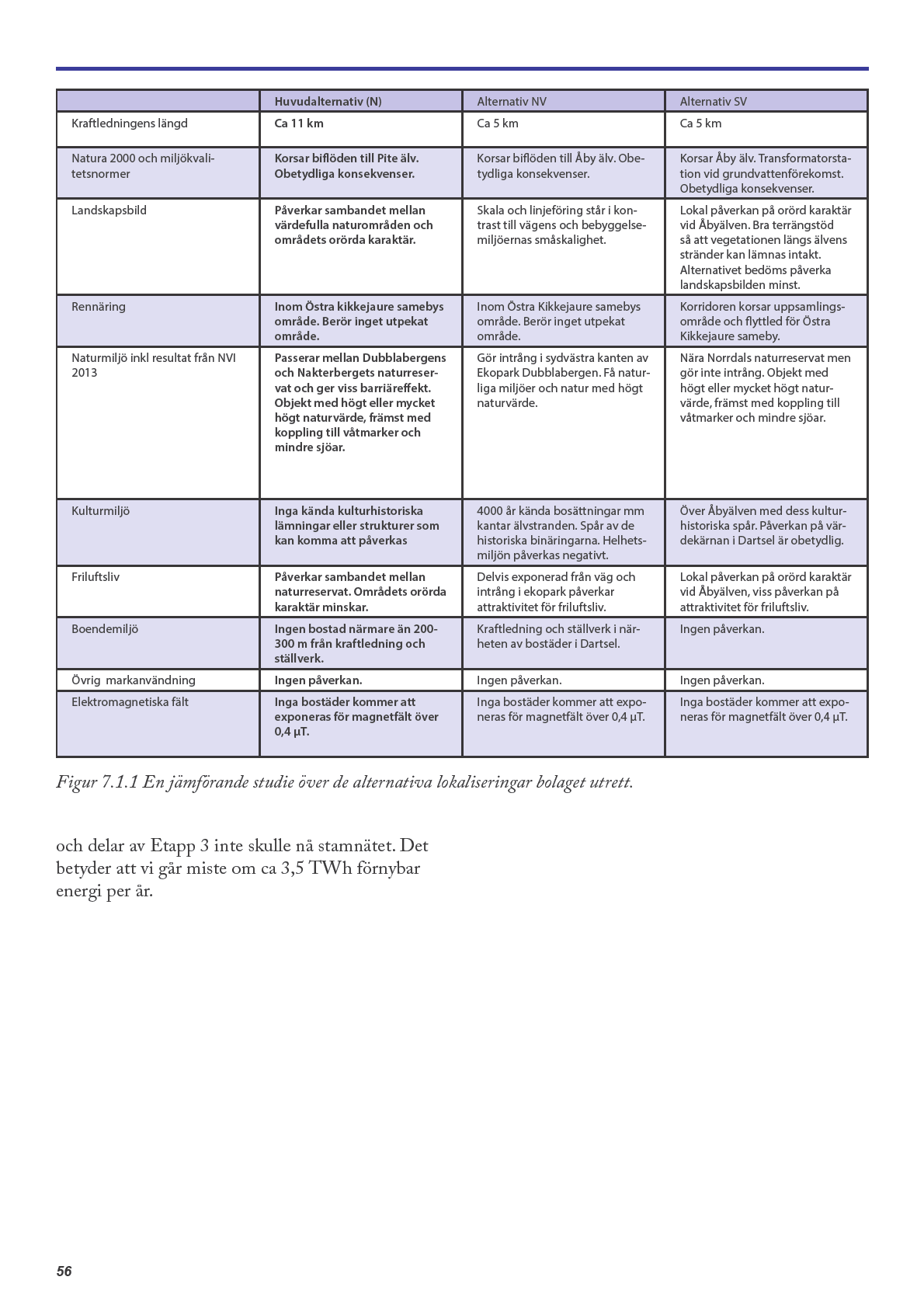 | | Huvudalternativ (N) | Alternativ NV | Alternativ SV |
|---|---|---|---|
| Kraftledningens längd | Ca 11 km | Ca 5 km | Ca 5 km |
| Natura 2000 och miljökvalitetsnormer | Korsar biflöden till Pite älv. Obetydliga konsekvenser. | Korsar biflöden till Åby älv. Obetydliga konsekvenser. | Korsar Åby älv. Transformatorstation vid grundvattenförekomst. Obetydliga konsekvenser. |
| Landskapsbild | Påverkar sambandet mellan värdefulla naturområden och områdets orörda karaktär. | Skala och linjeföring står i kontrast till vägens och bebyggelsemiljöernas småskalighet. | Lokal påverkan på orörd karaktär vid Åbyälven. Bra terrängstöd så att vegetationen längs älvens stränder kan lämnas intakt. Alternativet bedöms påverka landskapsbilden minst. |
| Rennäring | Inom Östra kikkejaure samebys område. Berör inget utpekat område. | Inom Östra Kikkejaure samebys område. Berör inget utpekat område. | Korridoren korsar uppsamlingsområde och flyttled för Östra Kikkejaure sameby. |
| Naturmiljö inkl resultat från NVI 2013 | Passerar mellan Dubblabergens och Nakterbergets naturreservat och ger viss barriäreffekt. Objekt med högt eller mycket högt naturvärde, främst med koppling till våtmarker och mindre sjöar. | Gör intrång i sydvästra kanten av Ekopark Dubblabergen. Få naturliga miljöer och natur med högt naturvärde. | Nära Norrdals naturreservat men gör inte intrång. Objekt med högt eller mycket högt naturvärde, främst med koppling till våtmarker och mindre sjöar. |
| Kulturmiljö | Inga kända kulturhistoriska lämningar eller strukturer som kan komma att påverkas | 4000 år kända bosättningar mm kantar älvstranden. Spår av de historiska binäringarna. Helhetsmiljön påverkas negativt. | Över Åbyälven med dess kulturhistoriska spår. Påverkan på värdekärnan i Dartsel är obetydlig. |
| Friluftsliv | Påverkar sambandet mellan naturreservat. Områdets orörda karaktär minskar. | Delvis exponerad från väg och intrång i ekopark påverkar attraktivitet för friluftsliv. | Lokal påverkan på orörd karaktär vid Åbyälven, viss påverkan på attraktivitet för friluftsliv. |
| Boendemiljö | Ingen bostad närmare än 200-300 m från kraftledning och ställverk. | Kraftledning och ställverk i närheten av bostäder i Dartsel. | Ingen påverkan. |
| Övrig markanvändning | Ingen påverkan. | Ingen påverkan. | Ingen påverkan. |
| Elektromagnetiska fält | Inga bostäder kommer att exponeras för magnetfält över 0,4 µT. | Inga bostäder kommer att exponeras för magnetfält över 0,4 µT. | Inga bostäder kommer att exponeras för magnetfält över 0,4 µT. |

Figur 7.1.1 En jämförande studie över de alternativa lokaliseringar bolaget utrett.

och delar av Etapp 3 inte skulle nå stamnätet. Det betyder att vi går miste om ca 3,5 TWh förnybar energi per år.

56